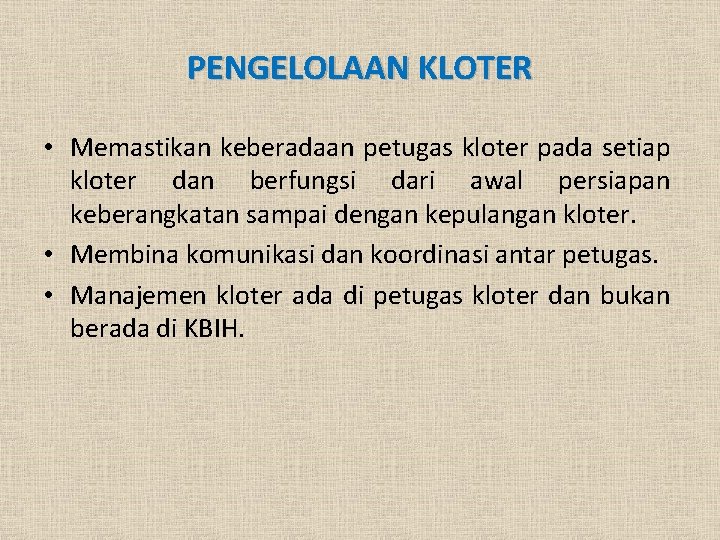 PENGELOLAAN KLOTER

• Memastikan keberadaan petugas kloter pada setiap kloter dan berfungsi dari awal persiapan keberangkatan sampai dengan kepulangan kloter.
• Membina komunikasi dan koordinasi antar petugas.
• Manajemen kloter ada di petugas kloter dan bukan berada di KBIH.